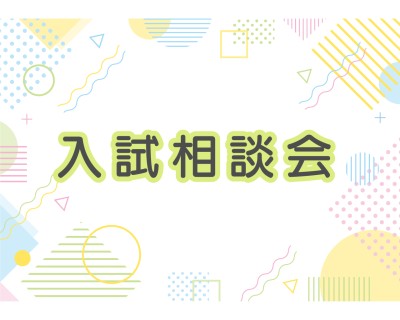 入試相談会